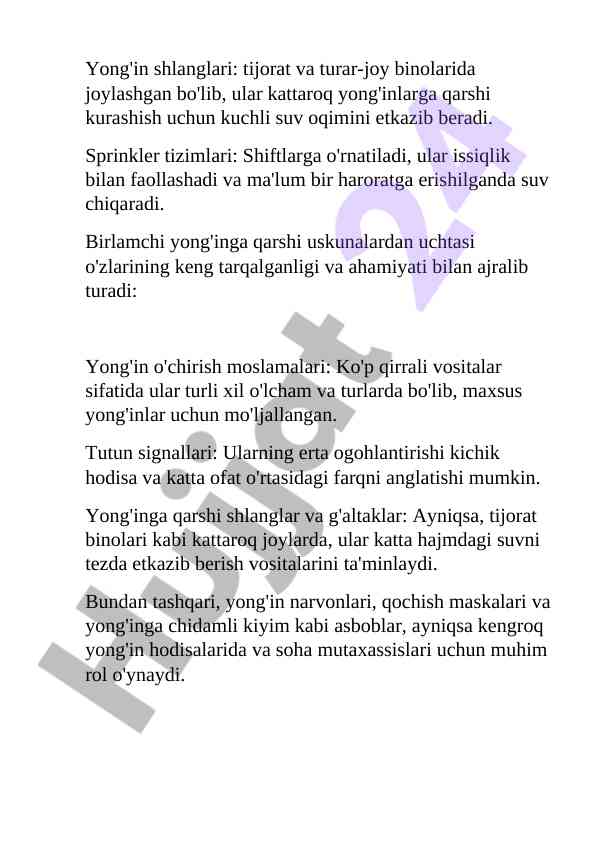 Yong'in shlanglari: tijorat va turar-joy binolarida joylashgan bo'lib, ular kattaroq yong'inlarga qarshi kurashish uchun kuchli suv oqimini etkazib beradi.

Sprinkler tizimlari: Shiftlarga o'rnatiladi, ular issiqlik bilan faollashadi va ma'lum bir haroratga erishilganda suv chiqaradi.

Birlamchi yong'inga qarshi uskunalardan uchtasi o'zlarining keng tarqalganligi va ahamiyati bilan ajralib turadi:

Yong'in o'chirish moslamalari: Ko'p qirrali vositalar sifatida ular turli xil o'lcham va turlarda bo'lib, maxsus yong'inlar uchun mo'ljallangan.

Tutun signallari: Ularning erta ogohlantirishi kichik hodisa va katta ofat o'rtasidagi farqni anglatishi mumkin.

Yong'inga qarshi shlanglar va g'altaklar: Ayniqsa, tijorat binolari kabi kattaroq joylarda, ular katta hajmdagi suvni tezda etkazib berish vositalarini ta'minlaydi.

Bundan tashqari, yong'in narvonlari, qochish maskalari va yong'inga chidamli kiyim kabi asboblar, ayniqsa kengroq yong'in hodisalarida va soha mutaxassislari uchun muhim rol o'ynaydi.

Hujjat 24